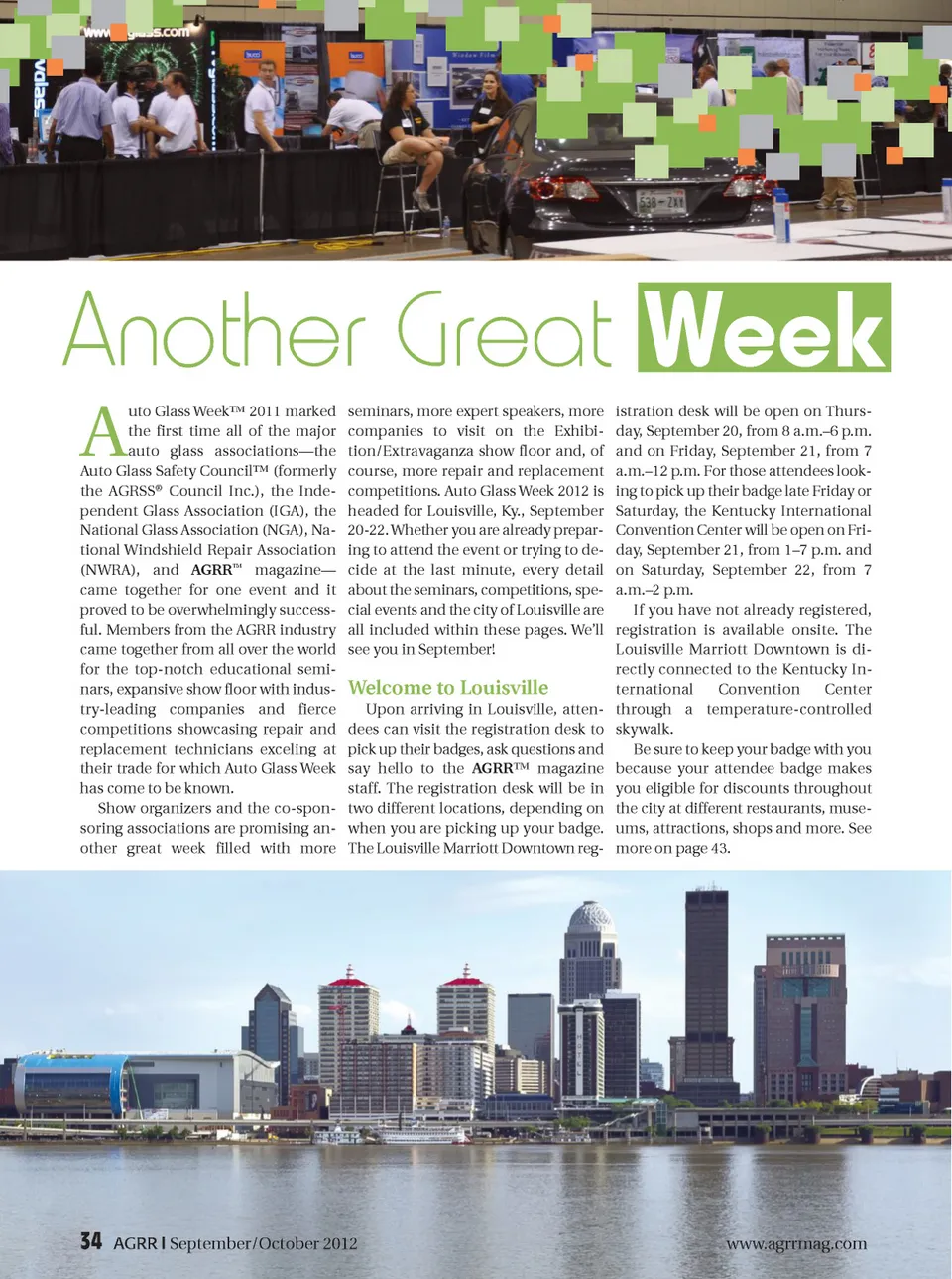 Another Great Week

Auto Glass Week™ 2011 marked the first time all of the major auto glass associations—the Auto Glass Safety Council™ (formerly the AGRSS® Council Inc.), the Independent Glass Association (IGA), the National Glass Association (NGA), National Windshield Repair Association (NWRA), and AGRR™ magazine—came together for one event and it proved to be overwhelmingly successful. Members from the AGRR industry came together from all over the world for the top-notch educational seminars, expansive show floor with industry-leading companies and fierce competitions showcasing repair and replacement technicians exceling at their trade for which Auto Glass Week has come to be known.

Show organizers and the co-sponsoring associations are promising another great week filled with more seminars, more expert speakers, more companies to visit on the Exhibition/Extravaganza show floor and, of course, more repair and replacement competitions. Auto Glass Week 2012 is headed for Louisville, Ky., September 20-22. Whether you are already preparing to attend the event or trying to decide at the last minute, every detail about the seminars, competitions, special events and the city of Louisville are all included within these pages. We'll see you in September!

Welcome to Louisville

Upon arriving in Louisville, attendees can visit the registration desk to pick up their badges, ask questions and say hello to the AGRR™ magazine staff. The registration desk will be in two different locations, depending on when you are picking up your badge. The Louisville Marriott Downtown registration desk will be open on Thursday, September 20, from 8 a.m.–6 p.m. and on Friday, September 21, from 7 a.m.–12 p.m. For those attendees looking to pick up their badge late Friday or Saturday, the Kentucky International Convention Center will be open on Friday, September 21, from 1–7 p.m. and on Saturday, September 22, from 7 a.m.–2 p.m.

If you have not already registered, registration is available onsite. The Louisville Marriott Downtown is directly connected to the Kentucky International Convention Center through a temperature-controlled skywalk.

Be sure to keep your badge with you because your attendee badge makes you eligible for discounts throughout the city at different restaurants, museums, attractions, shops and more. See more on page 43.

34 AGRR | September/October 2012

www.agrrmag.com